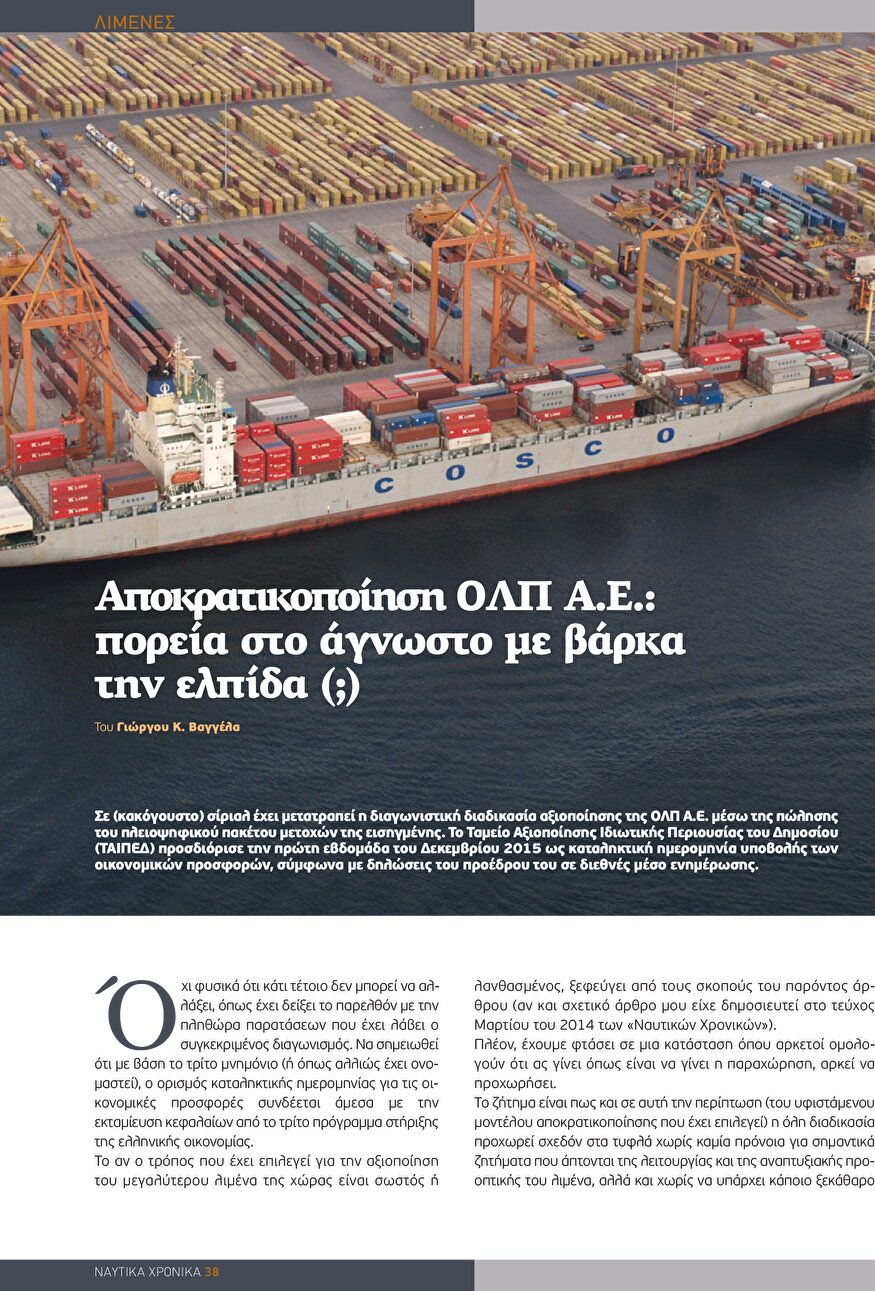 ΛΙΜΕΝΕΣ

COSCO

Αποκρατικοποίηση ΟΛΠ Α.Ε.: πορεία στο άγνωστο με βάρκα την ελπίδα (;)

Του Γιώργου Κ. Βαγγέλα

Σε (κακόγουστο) σίριαλ έχει μετατραπεί η διαγωνιστική διαδικασία αξιοποίησης της ΟΛΠ Α.Ε. μέσω της πώλησης του πλειοψηφικού πακέτου μετοχών της εισηγμένης. Το Ταμείο Αξιοποίησης Ιδιωτικής Περιουσίας του Δημοσίου (ΤΑΙΠΕΔ) προσδιόρισε την πρώτη εβδομάδα του Δεκεμβρίου 2015 ως καταληκτική ημερομηνία υποβολής των οικονομικών προσφορών, σύμφωνα με δηλώσεις του προέδρου του σε διεθνές μέσο ενημέρωσης.

Όχι φυσικά ότι κάτι τέτοιο δεν μπορεί να αλλάξει, όπως έχει δείξει το παρελθόν με την πληθώρα παρατάσεων που έχει λάβει ο συγκεκριμένος διαγωνισμός. Να σημειωθεί ότι με βάση το τρίτο μνημόνιο (ή όπως αλλιώς έχει ονομαστεί), ο ορισμός καταληκτικής ημερομηνίας για τις οικονομικές προσφορές συνδέεται άμεσα με την εκταμίευση κεφαλαίων από το τρίτο πρόγραμμα στήριξης της ελληνικής οικονομίας.

Το αν ο τρόπος που έχει επιλεγεί για την αξιοποίηση του μεγαλύτερου λιμένα της χώρας είναι σωστός ή λανθασμένος, ξεφεύγει από τους σκοπούς του παρόντος άρθρου (αν και σχετικό άρθρο μου είχε δημοσιευτεί στο τεύχος Μαρτίου του 2014 των «Ναυτικών Χρονικών»).

Πλέον, έχουμε φτάσει σε μια κατάσταση όπου αρκετοί ομολογούν ότι ας γίνει όπως είναι να γίνει η παραχώρηση, αρκεί να προχωρήσει.

Το ζήτημα είναι πως και σε αυτή την περίπτωση (του υφιστάμενου μοντέλου αποκρατικοποίησης που έχει επιλεγεί) η όλη διαδικασία προχωρεί σχεδόν στα τυφλά χωρίς καμία πρόνοια για σημαντικά ζητήματα που άπτονται της λειτουργίας και της αναπτυξιακής προοπτικής του λιμένα, αλλά και χωρίς να υπάρχει κάποιο ξεκάθαρο

ΝΑΥΤΙΚΑ ΧΡΟΝΙΚΑ 38